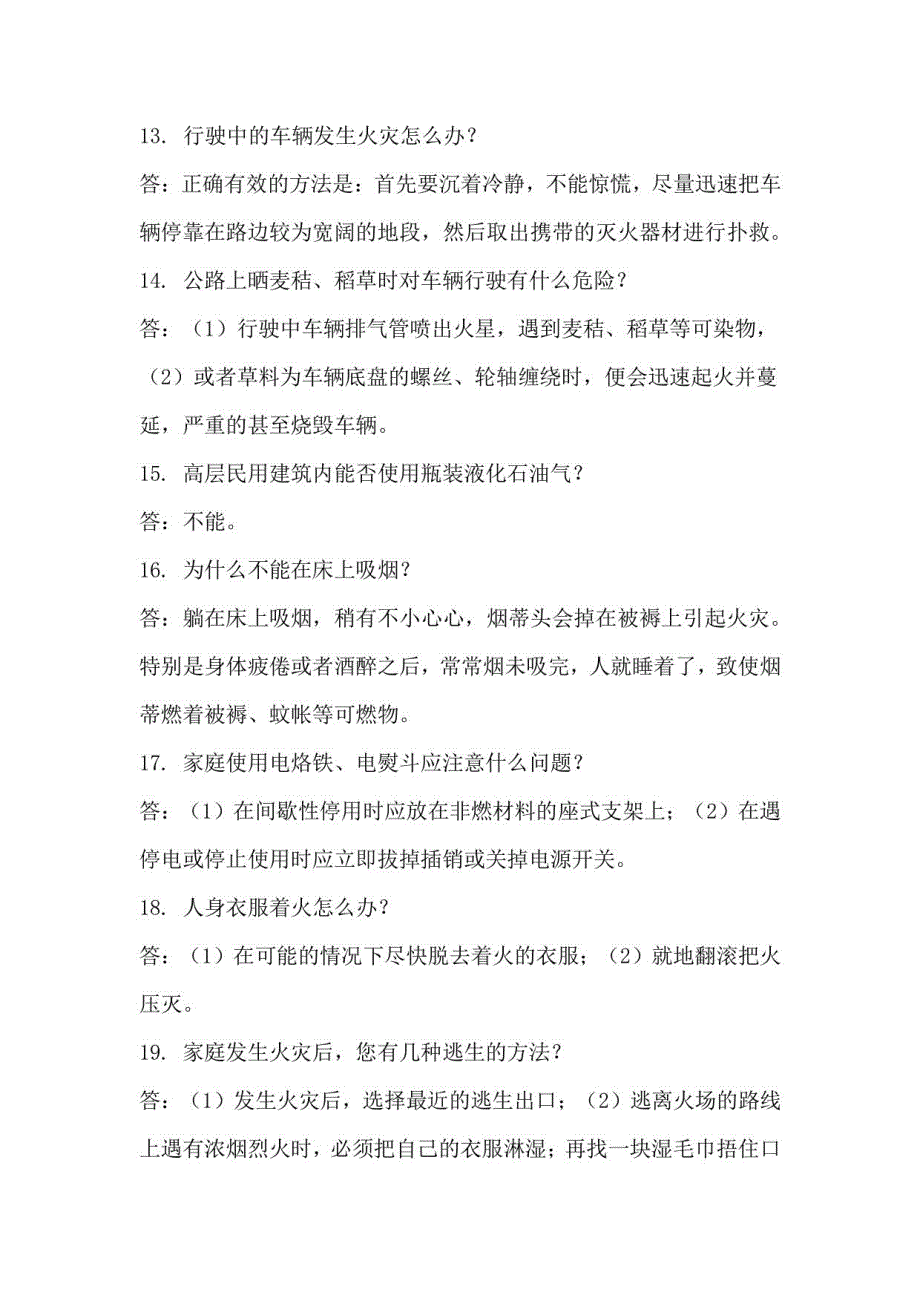 13. 行驶中的车辆发生火灾怎么办？

答：正确有效的方法是：首先要沉着冷静，不能惊慌，尽量迅速把车辆停靠在路边较为宽阔的地段，然后取出携带的灭火器材进行扑救。

14. 公路上晒麦秸、稻草时对车辆行驶有什么危险？

答：（1）行驶中车辆排气管喷出火星，遇到麦秸、稻草等可染物，（2）或者草料为车辆底盘的螺丝、轮轴缠绕时，便会迅速起火并蔓延，严重的甚至烧毁车辆。

15. 高层民用建筑内能否使用瓶装液化石油气？

答：不能。

16. 为什么不能在床上吸烟？

答：躺在床上吸烟，稍有不小心心，烟蒂头会掉在被褥上引起火灾。特别是身体疲倦或者酒醉之后，常常烟未吸完，人就睡着了，致使烟蒂燃着被褥、蚊帐等可燃物。

17. 家庭使用电烙铁、电熨斗应注意什么问题？

答：（1）在间歇性停用时应放在非燃材料的座式支架上；（2）在遇停电或停止使用时应立即拔掉插销或关掉电源开关。

18. 人身衣服着火怎么办？

答：（1）在可能的情况下尽快脱去着火的衣服；（2）就地翻滚把火压灭。

19. 家庭发生火灾后，您有几种逃生的方法？

答：（1）发生火灾后，选择最近的逃生出口；（2）逃离火场的路线上遇有浓烟烈火时，必须把自己的衣服淋湿；再找一块湿毛巾捂住口